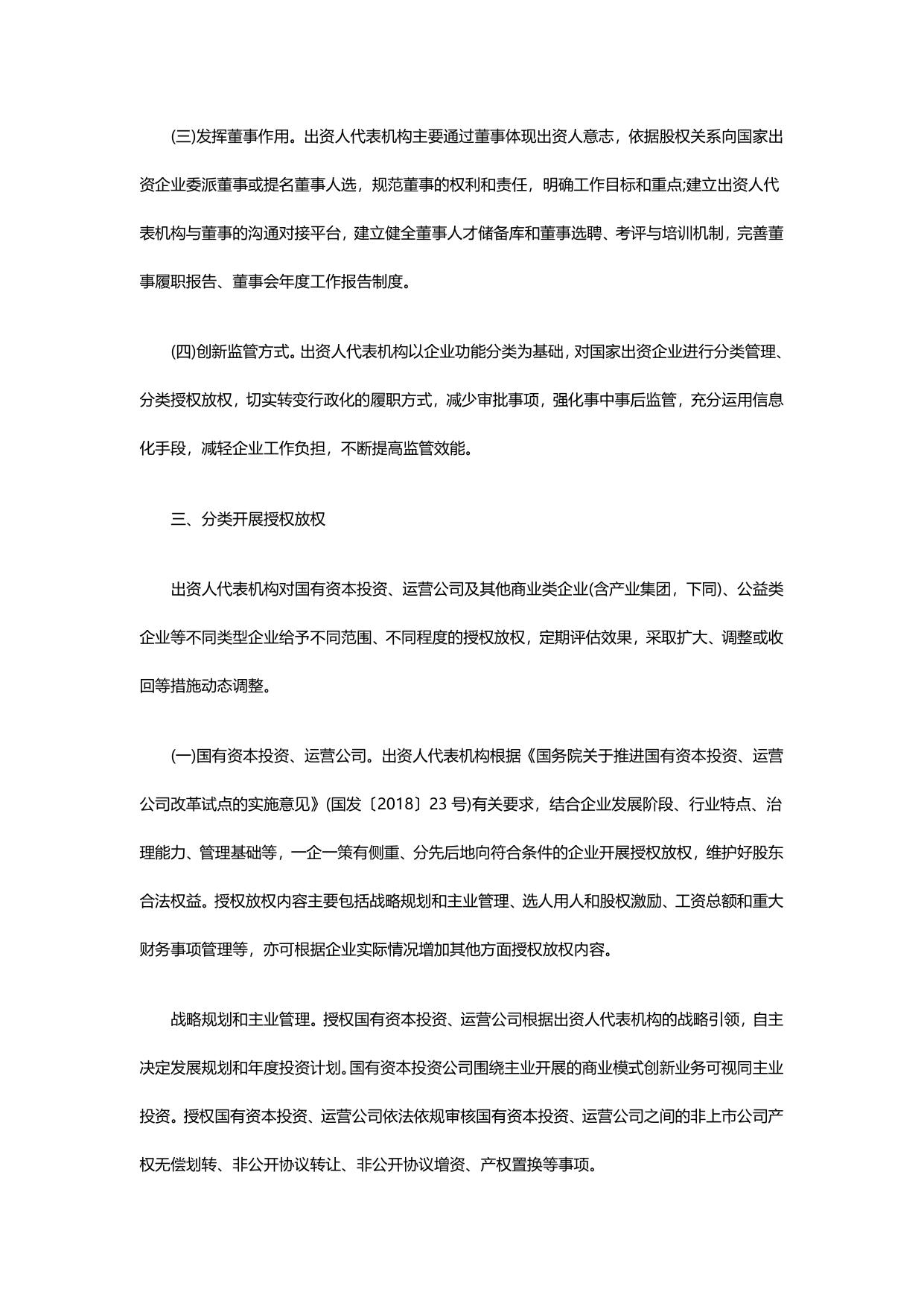 (三)发挥董事作用。出资人代表机构主要通过董事体现出资人意志，依据股权关系向国家出资企业委派董事或提名董事人选，规范董事的权利和责任，明确工作目标和重点;建立出资人代表机构与董事的沟通对接平台，建立健全董事人才储备库和董事选聘、考评与培训机制，完善董事履职报告、董事会年度工作报告制度。

(四)创新监管方式。出资人代表机构以企业功能分类为基础，对国家出资企业进行分类管理、分类授权放权，切实转变行政化的履职方式，减少审批事项，强化事中事后监管，充分运用信息化手段，减轻企业工作负担，不断提高监管效能。

三、分类开展授权放权

出资人代表机构对国有资本投资、运营公司及其他商业类企业(含产业集团，下同)、公益类企业等不同类型企业给予不同范围、不同程度的授权放权，定期评估效果，采取扩大、调整或收回等措施动态调整。

(一)国有资本投资、运营公司。出资人代表机构根据《国务院关于推进国有资本投资、运营公司改革试点的实施意见》(国发〔2018〕23 号)有关要求，结合企业发展阶段、行业特点、治理能力、管理基础等，一企一策有侧重、分先后地向符合条件的企业开展授权放权，维护好股东合法权益。授权放权内容主要包括战略规划和主业管理、选人用人和股权激励、工资总额和重大财务事项管理等，亦可根据企业实际情况增加其他方面授权放权内容。

战略规划和主业管理。授权国有资本投资、运营公司根据出资人代表机构的战略引领，自主决定发展规划和年度投资计划。国有资本投资公司围绕主业开展的商业模式创新业务可视同主业投资。授权国有资本投资、运营公司依法依规审核国有资本投资、运营公司之间的非上市公司产权无偿划转、非公开协议转让、非公开协议增资、产权置换等事项。